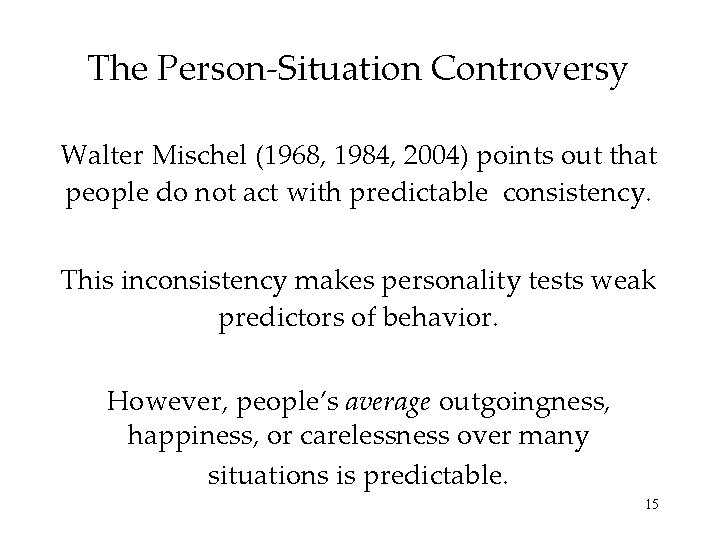 The Person-Situation Controversy

Walter Mischel (1968, 1984, 2004) points out that people do not act with predictable consistency.

This inconsistency makes personality tests weak predictors of behavior.

However, people's average outgoingness, happiness, or carelessness over many situations is predictable.

15